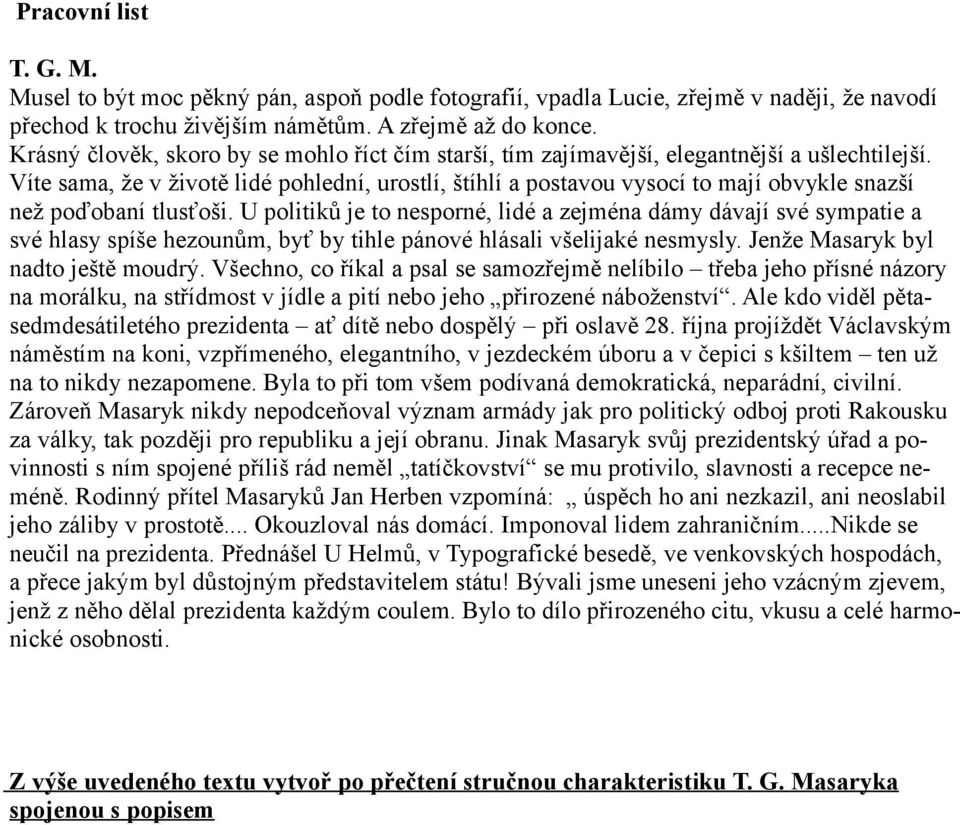 Pracovní list

T. G. M.
Musel to být moc pěkný pán, aspoň podle fotografií, vpadla Lucie, zřejmě v naději, že navodí přechod k trochu živějším námětům. A zřejmě až do konce.
Krásný člověk, skoro by se mohlo říct čím starší, tím zajímavější, elegantnější a ušlechtilejší. Víte sama, že v životě lidé pohlední, urostlí, štíhlí a postavou vysocí to mají obvykle snazší než poďobaní tlusťoši. U politiků je to nesporné, lidé a zejména dámy dávají své sympatie a své hlasy spíše hezounům, byť by tihle pánové hlásali všelijaké nesmysly. Jenže Masaryk byl nadto ještě moudrý. Všechno, co říkal a psal se samozřejmě nelíbilo – třeba jeho přísné názory na morálku, na střídmost v jídle a pití nebo jeho „přirozené náboženství“. Ale kdo viděl pětasedmdesátiletého prezidenta – ať dítě nebo dospělý – při oslavě 28. října projíždět Václavským náměstím na koni, vzpřímeného, elegantního, v jezdeckém úboru a v čepici s kšiltem – ten už na to nikdy nezapomene. Byla to při tom všem podívaná demokratická, neparádní, civilní. Zároveň Masaryk nikdy nepodceňoval význam armády jak pro politický odboj proti Rakousku za války, tak později pro republiku a její obranu. Jinak Masaryk svůj prezidentský úřad a povinnosti s ním spojené příliš rád neměl „tatíčkovství“ se mu protivilo, slavnosti a recepce neméně. Rodinný přítel Masaryků Jan Herben vzpomíná: „ úspěch ho ani nezkazil, ani neoslabil jeho záliby v prostotě.... Okouzloval nás domácí. Imponoval lidem zahraničním.....Nikde se neučil na prezidenta. Přednášel U Helmů, v Typografické besedě, ve venkovských hospodách, a přece jakým byl důstojným představitelem státu! Bývali jsme uneseni jeho vzácným zjevem, jenž z něho dělal prezidenta každým coulem. Bylo to dílo přirozeného citu, vkusu a celé harmonické osobnosti.

Z výše uvedeného textu vytvoř po přečtení stručnou charakteristiku T. G. Masaryka spojenou s popisem